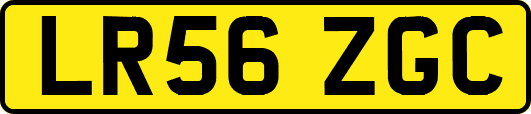 LR56 ZGC